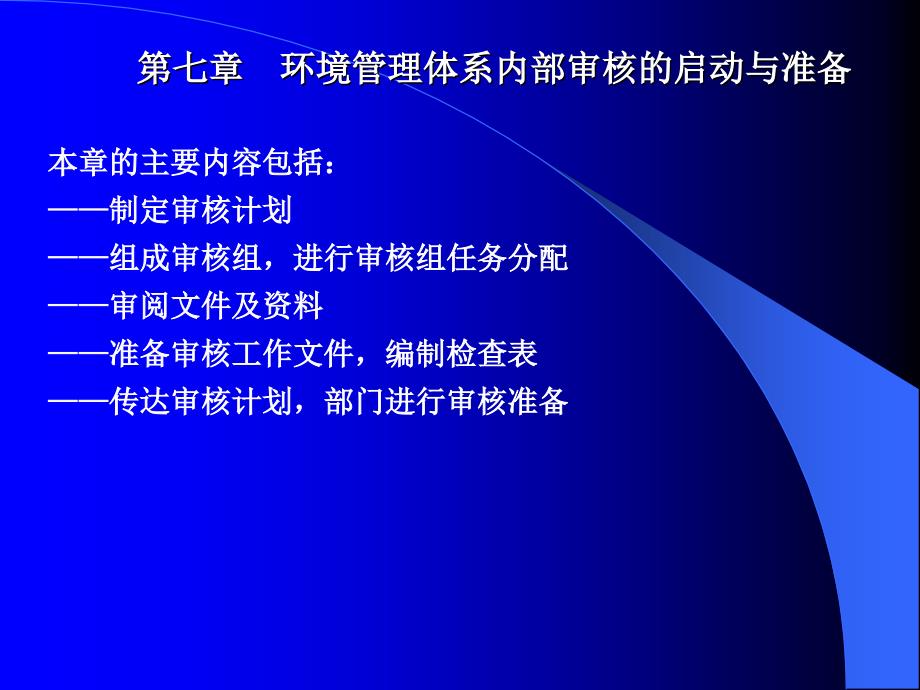 第七章　环境管理体系内部审核的启动与准备

本章的主要内容包括：

——制定审核计划

——组成审核组，进行审核组任务分配

——审阅文件及资料

——准备审核工作文件，编制检查表

——传达审核计划，部门进行审核准备